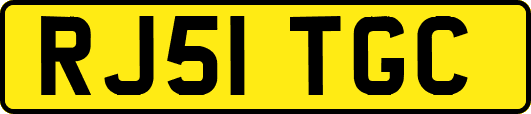 RJ51 TGC